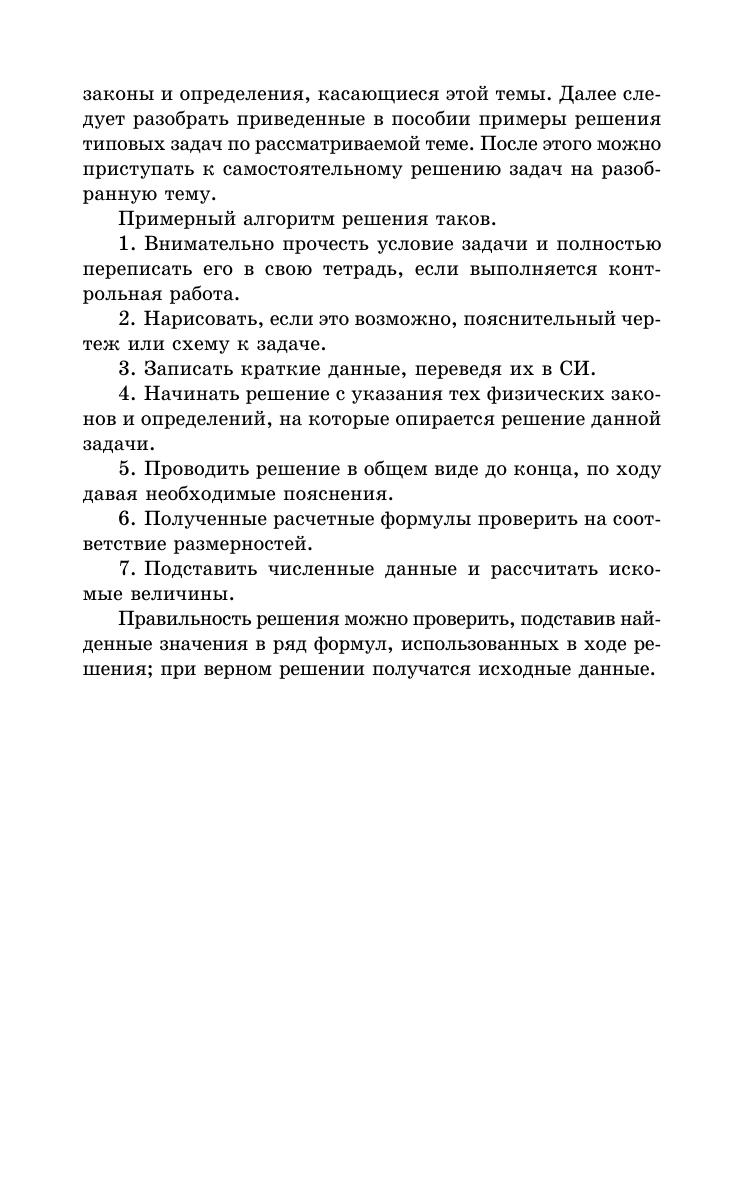 законы и определения, касающиеся этой темы. Далее следует разобрать приведенные в пособии примеры решения типовых задач по рассматриваемой теме. После этого можно приступать к самостоятельному решению задач на разобранную тему.

Примерный алгоритм решения таков.

1. Внимательно прочесть условие задачи и полностью переписать его в свою тетрадь, если выполняется контрольная работа.

2. Нарисовать, если это возможно, пояснительный чертеж или схему к задаче.

3. Записать краткие данные, переведя их в СИ.

4. Начинать решение с указания тех физических законов и определений, на которые опирается решение данной задачи.

5. Проводить решение в общем виде до конца, по ходу давая необходимые пояснения.

6. Полученные расчетные формулы проверить на соответствие размерностей.

7. Подставить численные данные и рассчитать искомые величины.

Правильность решения можно проверить, подставив найденные значения в ряд формул, использованных в ходе решения; при верном решении получатся исходные данные.